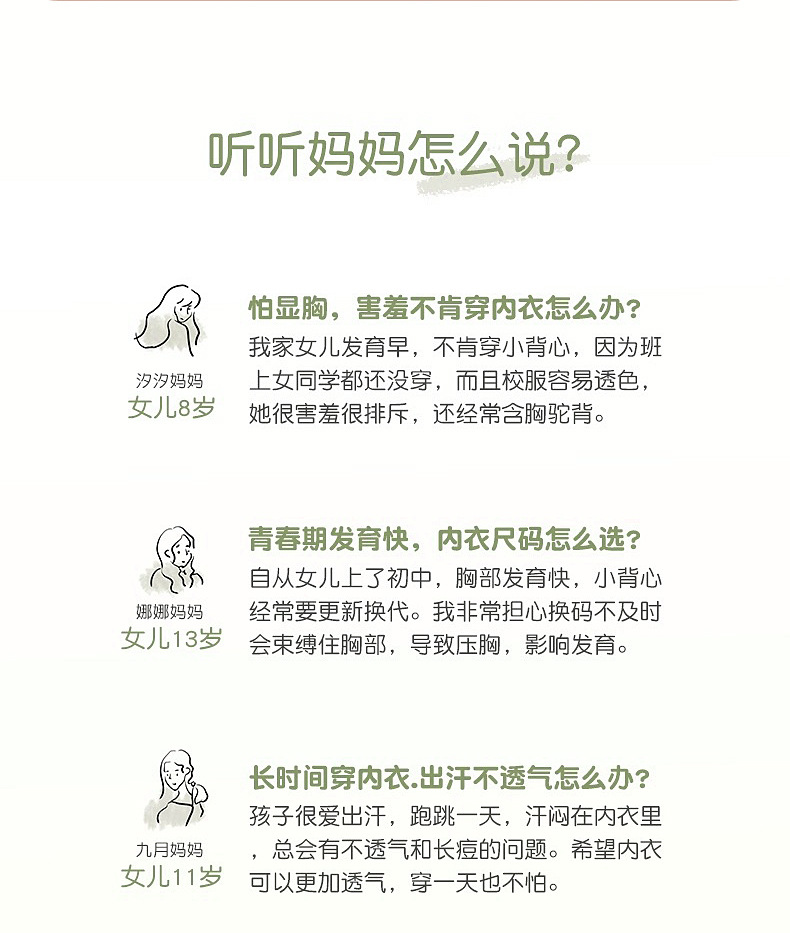 听听妈妈怎么说?

汐汐妈妈
女儿8岁

怕显胸，害羞不肯穿内衣怎么办?
我家女儿发育早，不肯穿小背心，因为班上女同学都还没穿，而且校服容易透色，她很害羞很排斥，还经常含胸驼背。

娜娜妈妈
女儿13岁

青春期发育快，内衣尺码怎么选?
自从女儿上了初中，胸部发育快，小背心经常要更新换代。我非常担心换码不及时会束缚住胸部，导致压胸，影响发育。

九月妈妈
女儿11岁

长时间穿内衣.出汗不透气怎么办?
孩子很爱出汗，跑跳一天，汗闷在内衣里，总会有不透气和长痘的问题。希望内衣可以更加透气，穿一天也不怕。